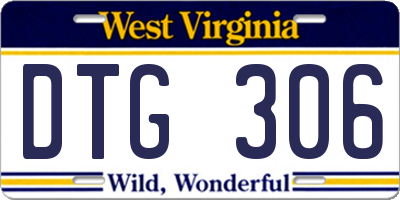 West Virginia

DTG 306

Wild, Wonderful